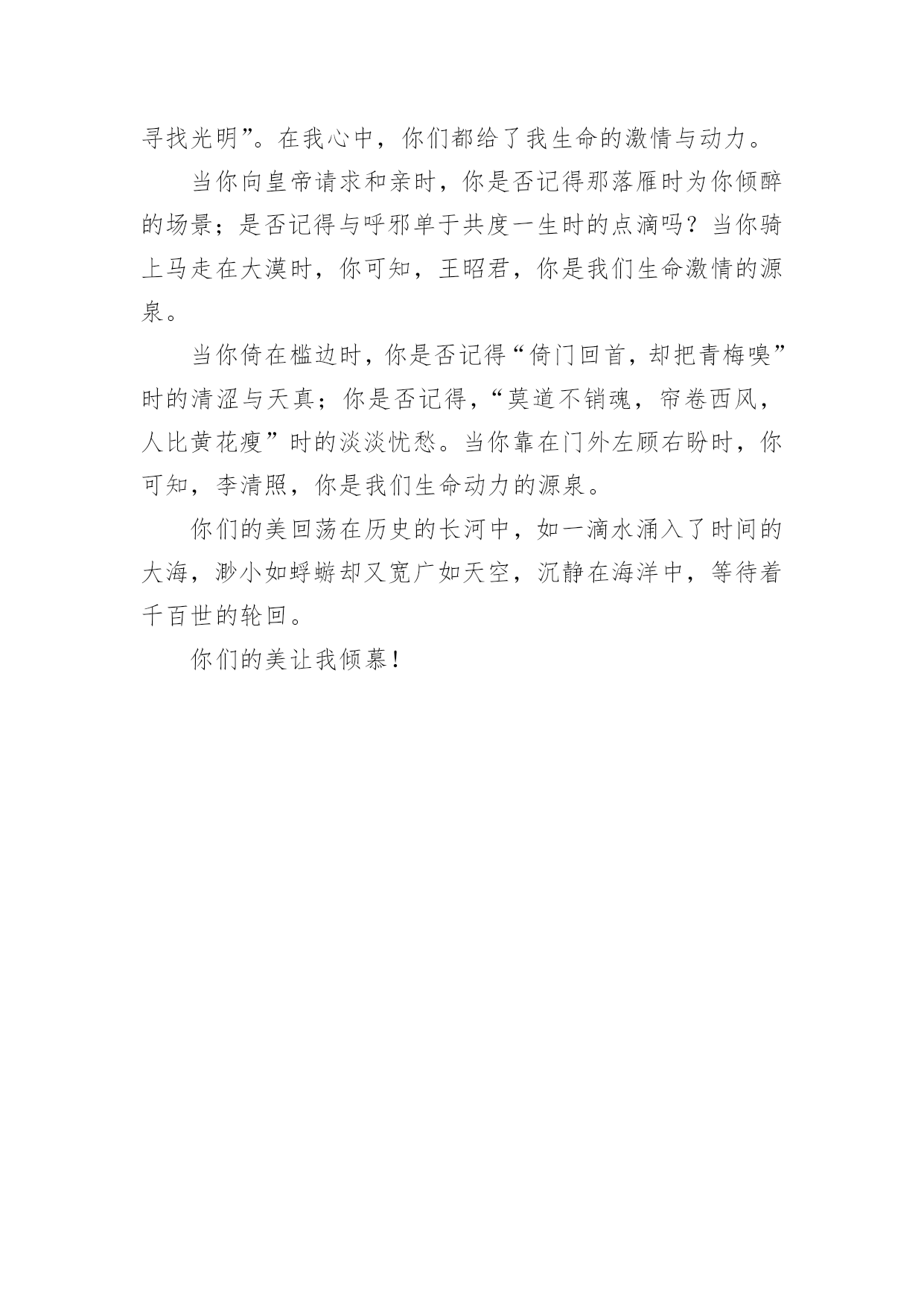 寻找光明”。在我心中，你们都给了我生命的激情与动力。

当你向皇帝请求和亲时，你是否记得那落雁时为你倾醉的场景；是否记得与呼邪单于共度一生时的点滴吗？当你骑上马走在大漠时，你可知，王昭君，你是我们生命激情的源泉。

当你倚在槛边时，你是否记得“倚门回首，却把青梅嗅”时的清涩与天真；你是否记得，“莫道不销魂，帘卷西风，人比黄花瘦”时的淡淡忧愁。当你靠在门外左顾右盼时，你可知，李清照，你是我们生命动力的源泉。

你们的美回荡在历史的长河中，如一滴水涌入了时间的大海，渺小如蜉蝣却又宽广如天空，沉静在海洋中，等待着千百世的轮回。

你们的美让我倾慕！